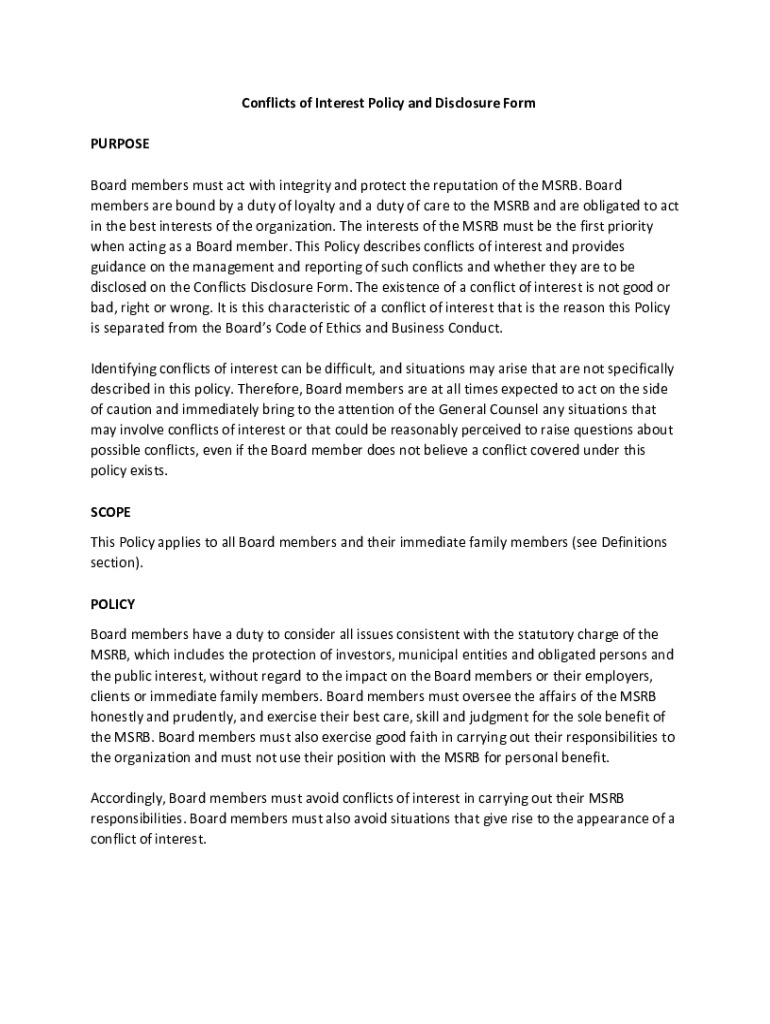 Conflicts of Interest Policy and Disclosure Form

PURPOSE

Board members must act with integrity and protect the reputation of the MSRB. Board members are bound by a duty of loyalty and a duty of care to the MSRB and are obligated to act in the best interests of the organization. The interests of the MSRB must be the first priority when acting as a Board member. This Policy describes conflicts of interest and provides guidance on the management and reporting of such conflicts and whether they are to be disclosed on the Conflicts Disclosure Form. The existence of a conflict of interest is not good or bad, right or wrong. It is this characteristic of a conflict of interest that is the reason this Policy is separated from the Board's Code of Ethics and Business Conduct.

Identifying conflicts of interest can be difficult, and situations may arise that are not specifically described in this policy. Therefore, Board members are at all times expected to act on the side of caution and immediately bring to the attention of the General Counsel any situations that may involve conflicts of interest or that could be reasonably perceived to raise questions about possible conflicts, even if the Board member does not believe a conflict covered under this policy exists.

SCOPE

This Policy applies to all Board members and their immediate family members (see Definitions section).

POLICY

Board members have a duty to consider all issues consistent with the statutory charge of the MSRB, which includes the protection of investors, municipal entities and obligated persons and the public interest, without regard to the impact on the Board members or their employers, clients or immediate family members. Board members must oversee the affairs of the MSRB honestly and prudently, and exercise their best care, skill and judgment for the sole benefit of the MSRB. Board members must also exercise good faith in carrying out their responsibilities to the organization and must not use their position with the MSRB for personal benefit.

Accordingly, Board members must avoid conflicts of interest in carrying out their MSRB responsibilities. Board members must also avoid situations that give rise to the appearance of a conflict of interest.